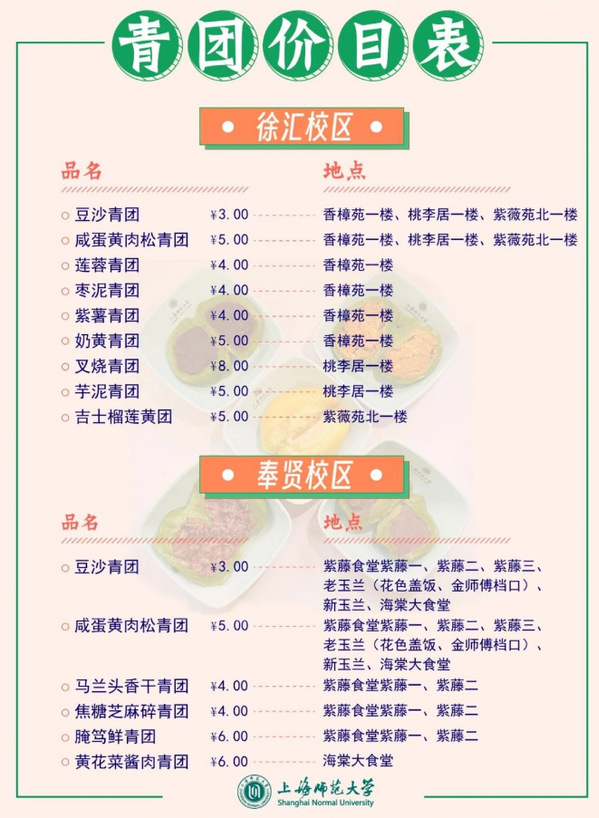 青团价目表

徐汇校区

| 品名 | | 地点 |
|---|---|---|
| 豆沙青团 | ¥3.00 | 香樟苑一楼、桃李居一楼、紫薇苑北一楼 |
| 咸蛋黄肉松青团 | ¥5.00 | 香樟苑一楼、桃李居一楼、紫薇苑北一楼 |
| 莲蓉青团 | ¥4.00 | 香樟苑一楼 |
| 枣泥青团 | ¥4.00 | 香樟苑一楼 |
| 紫薯青团 | ¥4.00 | 香樟苑一楼 |
| 奶黄青团 | ¥5.00 | 香樟苑一楼 |
| 叉烧青团 | ¥8.00 | 桃李居一楼 |
| 芋泥青团 | ¥5.00 | 桃李居一楼 |
| 吉士榴莲黄团 | ¥5.00 | 紫薇苑北一楼 |

奉贤校区

| 品名 | | 地点 |
|---|---|---|
| 豆沙青团 | ¥3.00 | 紫藤食堂紫藤一、紫藤二、紫藤三、老玉兰（花色盖饭、金师傅档口）、新玉兰、海棠大食堂 |
| 咸蛋黄肉松青团 | ¥5.00 | 紫藤食堂紫藤一、紫藤二、紫藤三、老玉兰（花色盖饭、金师傅档口）、新玉兰、海棠大食堂 |
| 马兰头香干青团 | ¥4.00 | 紫藤食堂紫藤一、紫藤二 |
| 焦糖芝麻碎青团 | ¥4.00 | 紫藤食堂紫藤一、紫藤二 |
| 腌笃鲜青团 | ¥6.00 | 紫藤食堂紫藤一、紫藤二 |
| 黄花菜酱肉青团 | ¥6.00 | 海棠大食堂 |

上海师范大学
Shanghai Normal University